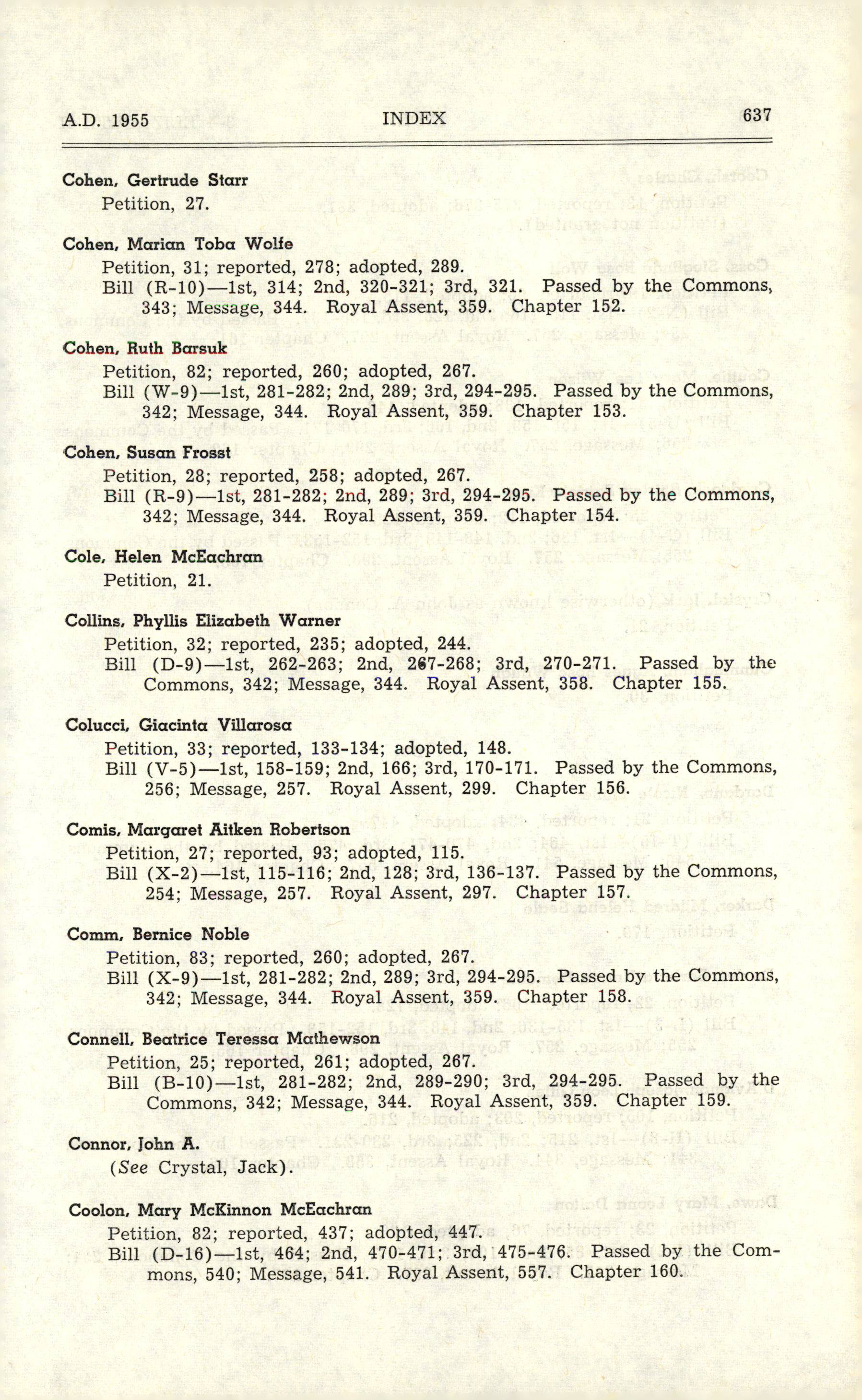 A.D. 1955 INDEX 637

Cohen, Gertrude Starr
Petition, 27.

Cohen, Marian Toba Wolfe
Petition, 31; reported, 278; adopted, 289.
Bill (R-10)—1st, 314; 2nd, 320-321; 3rd, 321. Passed by the Commons, 343; Message, 344. Royal Assent, 359. Chapter 152.

Cohen, Ruth Barsuk
Petition, 82; reported, 260; adopted, 267.
Bill (W-9)—1st, 281-282; 2nd, 289; 3rd, 294-295. Passed by the Commons, 342; Message, 344. Royal Assent, 359. Chapter 153.

Cohen, Susan Frosst
Petition, 28; reported, 258; adopted, 267.
Bill (R-9)—1st, 281-282; 2nd, 289; 3rd, 294-295. Passed by the Commons, 342; Message, 344. Royal Assent, 359. Chapter 154.

Cole, Helen McEachran
Petition, 21.

Collins, Phyllis Elizabeth Warner
Petition, 32; reported, 235; adopted, 244.
Bill (D-9)—1st, 262-263; 2nd, 267-268; 3rd, 270-271. Passed by the Commons, 342; Message, 344. Royal Assent, 358. Chapter 155.

Colucci, Giacinta Villarosa
Petition, 33; reported, 133-134; adopted, 148.
Bill (V-5)—1st, 158-159; 2nd, 166; 3rd, 170-171. Passed by the Commons, 256; Message, 257. Royal Assent, 299. Chapter 156.

Comis, Margaret Aitken Robertson
Petition, 27; reported, 93; adopted, 115.
Bill (X-2)—1st, 115-116; 2nd, 128; 3rd, 136-137. Passed by the Commons, 254; Message, 257. Royal Assent, 297. Chapter 157.

Comm, Bernice Noble
Petition, 83; reported, 260; adopted, 267.
Bill (X-9)—1st, 281-282; 2nd, 289; 3rd, 294-295. Passed by the Commons, 342; Message, 344. Royal Assent, 359. Chapter 158.

Connell, Beatrice Teressa Mathewson
Petition, 25; reported, 261; adopted, 267.
Bill (B-10)—1st, 281-282; 2nd, 289-290; 3rd, 294-295. Passed by the Commons, 342; Message, 344. Royal Assent, 359. Chapter 159.

Connor, John A.
(See Crystal, Jack).

Coolon, Mary McKinnon McEachran
Petition, 82; reported, 437; adopted, 447.
Bill (D-16)—1st, 464; 2nd, 470-471; 3rd, 475-476. Passed by the Commons, 540; Message, 541. Royal Assent, 557. Chapter 160.